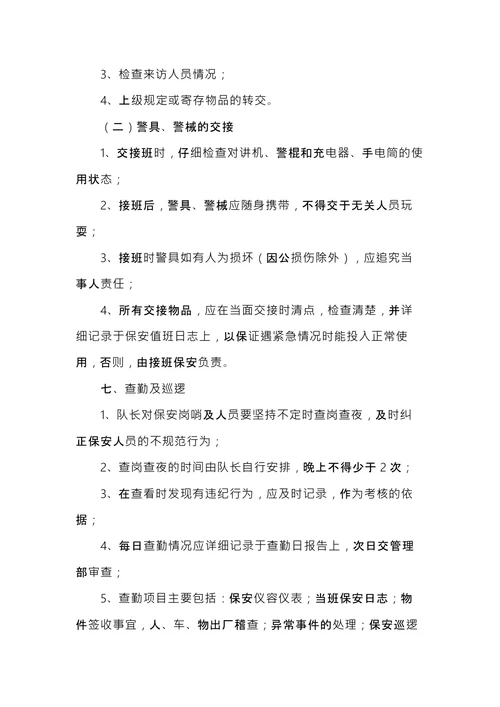 3、检查来访人员情况；

4、上级规定或寄存物品的转交。

（二）警具、警械的交接

1、交接班时，仔细检查对讲机、警棍和充电器、手电筒的使用状态；

2、接班后，警具、警械应随身携带，不得交于无关人员玩耍；

3、接班时警具如有人为损坏（因公损伤除外），应追究当事人责任；

4、所有交接物品，应在当面交接时清点，检查清楚，并详细记录于保安值班日志上，以保证遇紧急情况时能投入正常使用，否则，由接班保安负责。

七、查勤及巡逻

1、队长对保安岗哨及人员要坚持不定时查岗查夜，及时纠正保安人员的不规范行为；

2、查岗查夜的时间由队长自行安排，晚上不得少于 2 次；

3、在查看时发现有违纪行为，应及时记录，作为考核的依据；

4、每日查勤情况应详细记录于查勤日报告上，次日交管理部审查；

5、查勤项目主要包括：保安仪容仪表；当班保安日志；物件签收事宜，人、车、物出厂稽查；异常事件的处理；保安巡逻